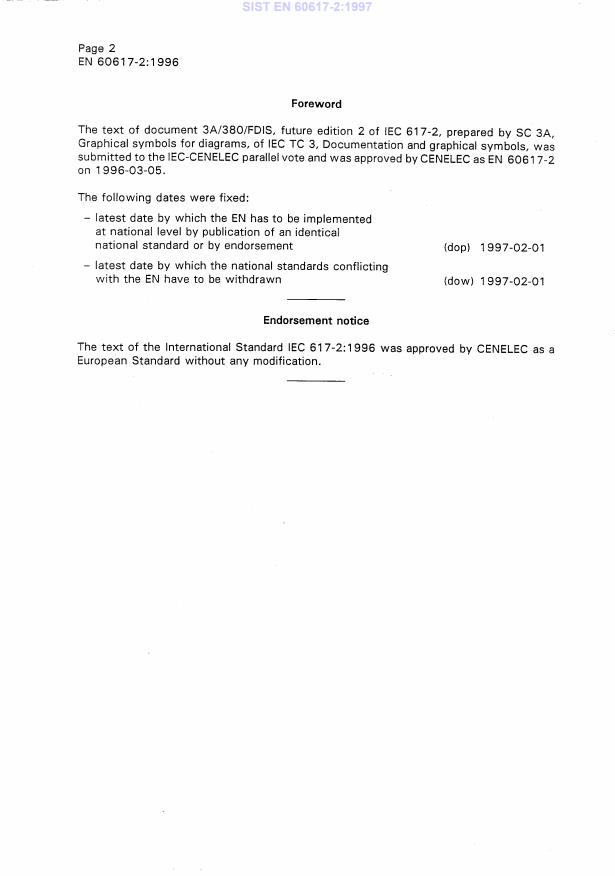 SIST EN 60617-2:1997

Page 2
EN 60617-2:1996

Foreword

The text of document 3A/380/FDIS, future edition 2 of IEC 617-2, prepared by SC 3A, Graphical symbols for diagrams, of IEC TC 3, Documentation and graphical symbols, was submitted to the IEC-CENELEC parallel vote and was approved by CENELEC as EN 60617-2 on 1996-03-05.

The following dates were fixed:

– latest date by which the EN has to be implemented at national level by publication of an identical national standard or by endorsement (dop) 1997-02-01

– latest date by which the national standards conflicting with the EN have to be withdrawn (dow) 1997-02-01

Endorsement notice

The text of the International Standard IEC 617-2:1996 was approved by CENELEC as a European Standard without any modification.